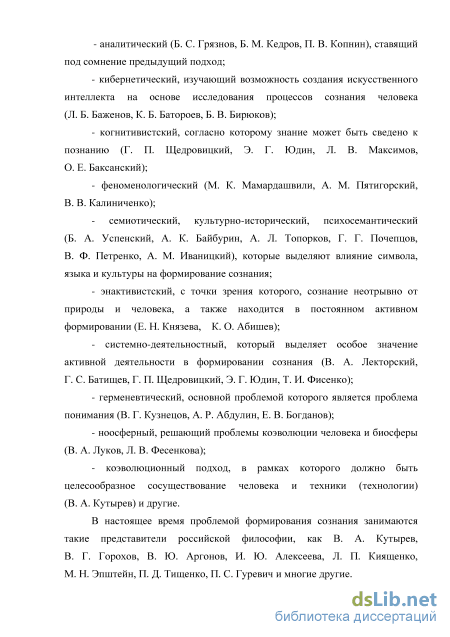 - аналитический (Б. С. Грязнов, Б. М. Кедров, П. В. Копнин), ставящий под сомнение предыдущий подход;

- кибернетический, изучающий возможность создания искусственного интеллекта на основе исследования процессов сознания человека (Л. Б. Баженов, К. Б. Батороев, Б. В. Бирюков);

- когнитивистский, согласно которому знание может быть сведено к познанию (Г. П. Щедровицкий, Э. Г. Юдин, Л. В. Максимов, О. Е. Баксанский);

- феноменологический (М. К. Мамардашвили, А. М. Пятигорский, В. В. Калиниченко);

- семиотический, культурно-исторический, психосемантический (Б. А. Успенский, А. К. Байбурин, А. Л. Топорков, Г. Г. Почепцов, В. Ф. Петренко, А. М. Иваницкий), которые выделяют влияние символа, языка и культуры на формирование сознания;

- энактивистский, с точки зрения которого, сознание неотрывно от природы и человека, а также находится в постоянном активном формировании (Е. Н. Князева, К. О. Абишев);

- системно-деятельностный, который выделяет особое значение активной деятельности в формировании сознания (В. А. Лекторский, Г. С. Батищев, Г. П. Щедровицкий, Э. Г. Юдин, Т. И. Фисенко);

- герменевтический, основной проблемой которого является проблема понимания (В. Г. Кузнецов, А. Р. Абдулин, Е. В. Богданов);

- ноосферный, решающий проблемы коэволюции человека и биосферы (В. А. Луков, Л. В. Фесенкова);

- коэволюционный подход, в рамках которого должно быть целесообразное сосуществование человека и техники (технологии) (В. А. Кутырев) и другие.

В настоящее время проблемой формирования сознания занимаются такие представители российской философии, как В. А. Кутырев, В. Г. Горохов, В. Ю. Аргонов, И. Ю. Алексеева, Л. П. Киященко, М. Н. Эпштейн, П. Д. Тищенко, П. С. Гуревич и многие другие.

dsLib.net
библиотека диссертаций